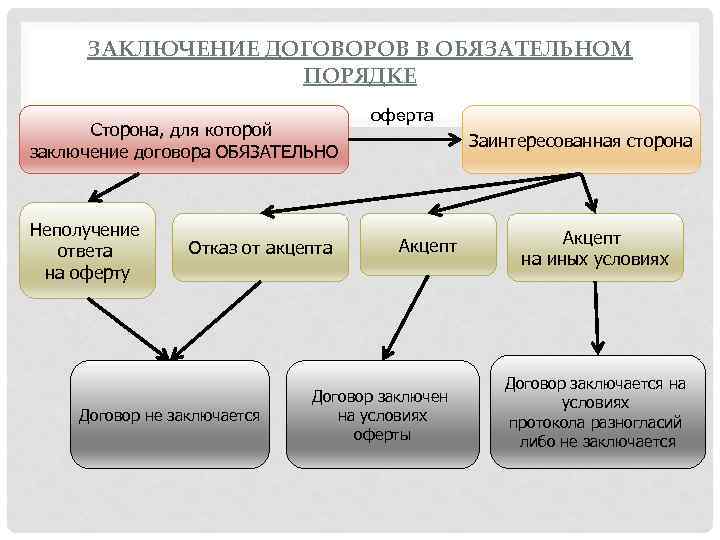 ЗАКЛЮЧЕНИЕ ДОГОВОРОВ В ОБЯЗАТЕЛЬНОМ ПОРЯДКЕ

Сторона, для которой заключение договора ОБЯЗАТЕЛЬНО

оферта

Заинтересованная сторона

Неполучение ответа на оферту

Отказ от акцепта

Акцепт

Акцепт на иных условиях

Договор не заключается

Договор заключен на условиях оферты

Договор заключается на условиях протокола разногласий либо не заключается